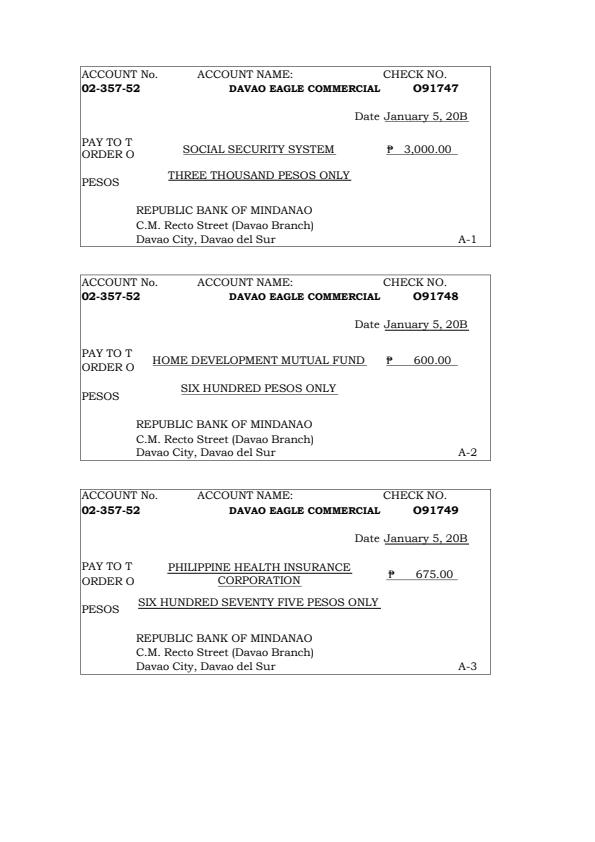 ACCOUNT No. ACCOUNT NAME: CHECK NO.
02-357-52 DAVAO EAGLE COMMERCIAL O91747

Date January 5, 20B

PAY TO T
ORDER O SOCIAL SECURITY SYSTEM ₱ 3,000.00

PESOS THREE THOUSAND PESOS ONLY

REPUBLIC BANK OF MINDANAO
C.M. Recto Street (Davao Branch)
Davao City, Davao del Sur A-1

ACCOUNT No. ACCOUNT NAME: CHECK NO.
02-357-52 DAVAO EAGLE COMMERCIAL O91748

Date January 5, 20B

PAY TO T
ORDER O HOME DEVELOPMENT MUTUAL FUND ₱ 600.00

PESOS SIX HUNDRED PESOS ONLY

REPUBLIC BANK OF MINDANAO
C.M. Recto Street (Davao Branch)
Davao City, Davao del Sur A-2

ACCOUNT No. ACCOUNT NAME: CHECK NO.
02-357-52 DAVAO EAGLE COMMERCIAL O91749

Date January 5, 20B

PAY TO T
ORDER O PHILIPPINE HEALTH INSURANCE CORPORATION ₱ 675.00

PESOS SIX HUNDRED SEVENTY FIVE PESOS ONLY

REPUBLIC BANK OF MINDANAO
C.M. Recto Street (Davao Branch)
Davao City, Davao del Sur A-3